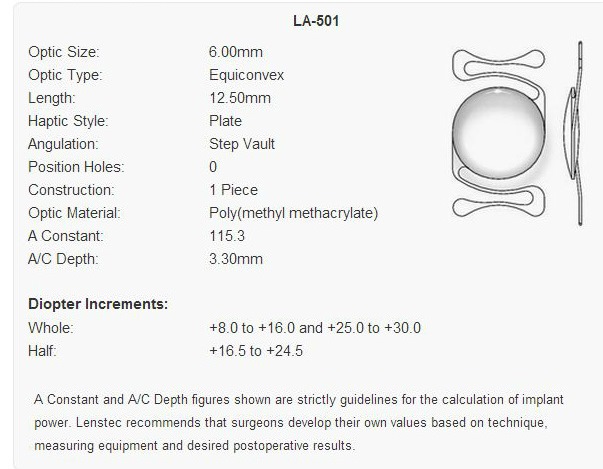 LA-501

| | |
|---|---|
| Optic Size: | 6.00mm |
| Optic Type: | Equiconvex |
| Length: | 12.50mm |
| Haptic Style: | Plate |
| Angulation: | Step Vault |
| Position Holes: | 0 |
| Construction: | 1 Piece |
| Optic Material: | Poly(methyl methacrylate) |
| A Constant: | 115.3 |
| A/C Depth: | 3.30mm |

Diopter Increments:

| | |
|---|---|
| Whole: | +8.0 to +16.0 and +25.0 to +30.0 |
| Half: | +16.5 to +24.5 |

A Constant and A/C Depth figures shown are strictly guidelines for the calculation of implant power. Lenstec recommends that surgeons develop their own values based on technique, measuring equipment and desired postoperative results.